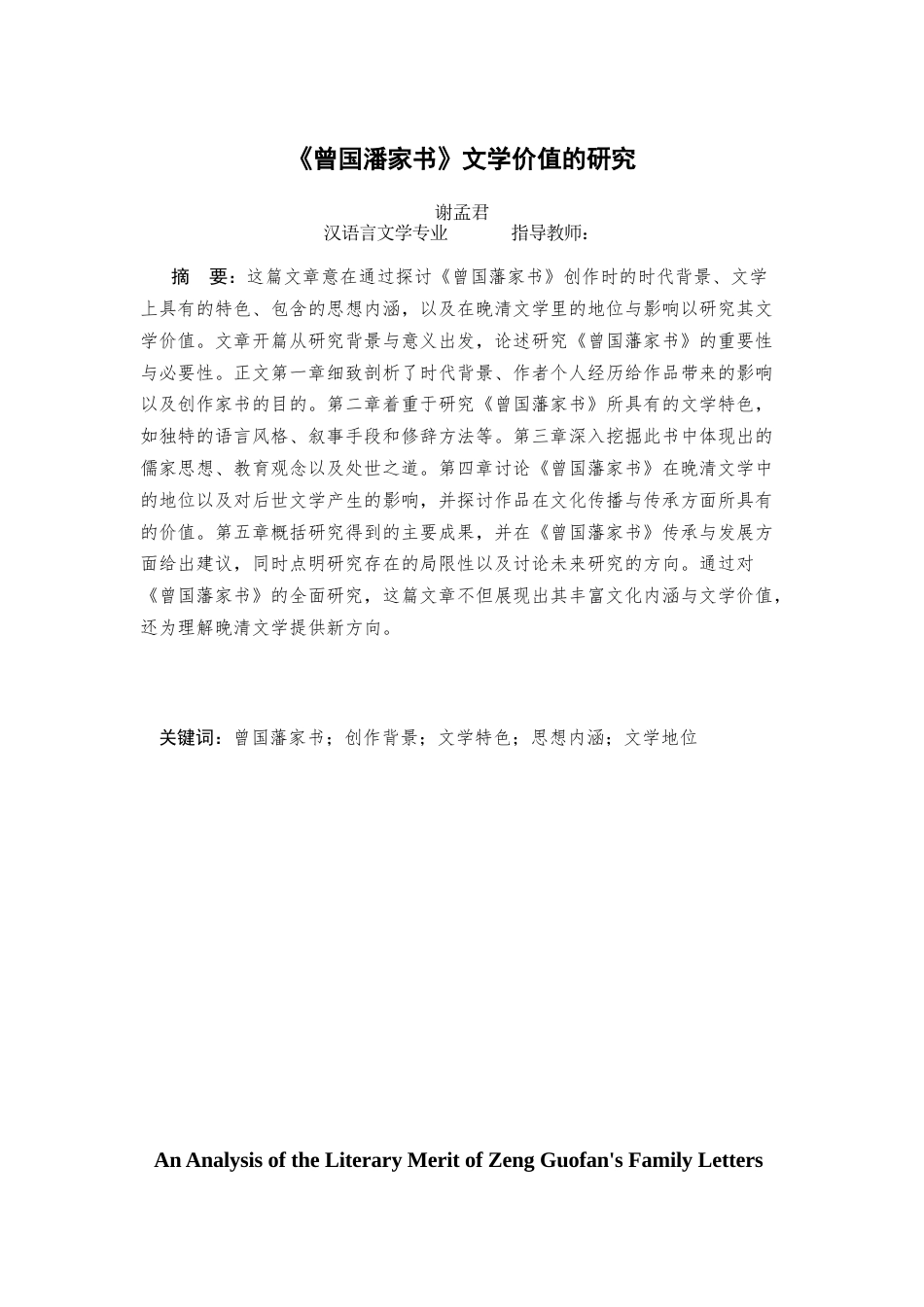 《曾国潘家书》文学价值的研究

谢孟君
汉语言文学专业　　　指导教师：

摘　要：这篇文章意在通过探讨《曾国藩家书》创作时的时代背景、文学上具有的特色、包含的思想内涵，以及在晚清文学里的地位与影响以研究其文学价值。文章开篇从研究背景与意义出发，论述研究《曾国藩家书》的重要性与必要性。正文第一章细致剖析了时代背景、作者个人经历给作品带来的影响以及创作家书的目的。第二章着重于研究《曾国藩家书》所具有的文学特色，如独特的语言风格、叙事手段和修辞方法等。第三章深入挖掘此书中体现出的儒家思想、教育观念以及处世之道。第四章讨论《曾国藩家书》在晚清文学中的地位以及对后世文学产生的影响，并探讨作品在文化传播与传承方面所具有的价值。第五章概括研究得到的主要成果，并在《曾国藩家书》传承与发展方面给出建议，同时点明研究存在的局限性以及讨论未来研究的方向。通过对《曾国藩家书》的全面研究，这篇文章不但展现出其丰富文化内涵与文学价值，还为理解晚清文学提供新方向。

关键词：曾国藩家书；创作背景；文学特色；思想内涵；文学地位

An Analysis of the Literary Merit of Zeng Guofan's Family Letters